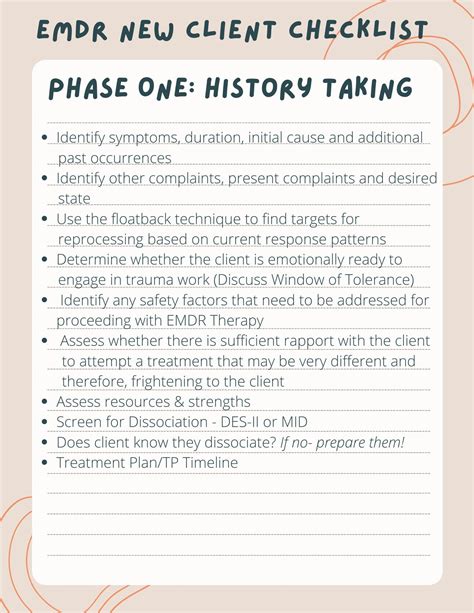 EMDR NEW CLIENT CHECKLIST

PHASE ONE: HISTORY TAKING

• Identify symptoms, duration, initial cause and additional past occurrences
• Identify other complaints, present complaints and desired state
• Use the floatback technique to find targets for reprocessing based on current response patterns
• Determine whether the client is emotionally ready to engage in trauma work (Discuss Window of Tolerance)
• Identify any safety factors that need to be addressed for proceeding with EMDR Therapy
• Assess whether there is sufficient rapport with the client to attempt a treatment that may be very different and therefore, frightening to the client
• Assess resources & strengths
• Screen for Dissociation - DES-II or MID
• Does client know they dissociate? If no- prepare them!
• Treatment Plan/TP Timeline